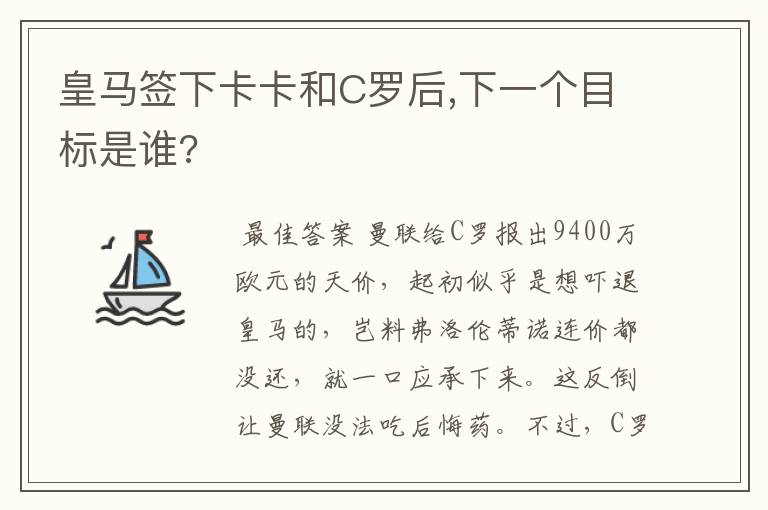 皇马签下卡卡和C罗后,下一个目标是谁?

最佳答案 曼联给C罗报出9400万欧元的天价，起初似乎是想吓退皇马的，岂料弗洛伦蒂诺连价都没还，就一口应承下来。这反倒让曼联没法吃后悔药。不过，C罗